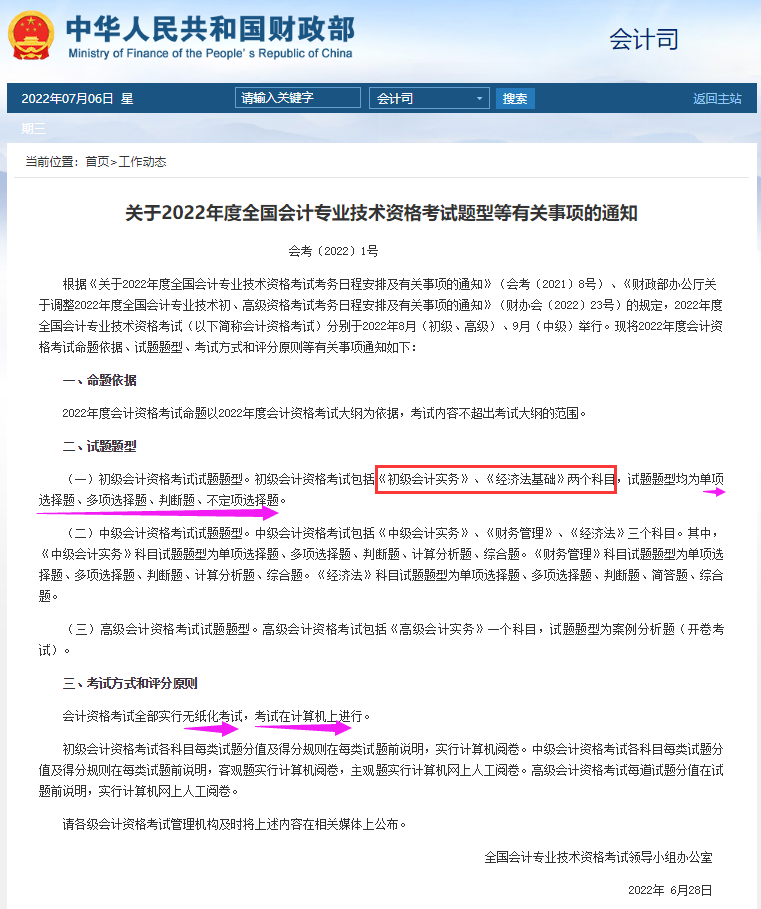 中华人民共和国财政部
Ministry of Finance of the People's Republic of China

会计司

2022年07月06日 星期三

请输入关键字

会计司

搜索

返回主站

当前位置：首页>工作动态

关于2022年度全国会计专业技术资格考试题型等有关事项的通知

会考〔2022〕1号

根据《关于2022年度全国会计专业技术资格考试考务日程安排及有关事项的通知》（会考〔2021〕8号）、《财政部办公厅关于调整2022年度全国会计专业技术初、高级资格考试考务日程安排及有关事项的通知》（财办会〔2022〕23号）的规定，2022年度全国会计专业技术资格考试（以下简称会计资格考试）分别于2022年8月（初级、高级）、9月（中级）举行。现将2022年度会计资格考试命题依据、试题题型、考试方式和评分原则等有关事项通知如下：

一、命题依据

2022年度会计资格考试命题以2022年度会计资格考试大纲为依据，考试内容不超出考试大纲的范围。

二、试题题型

（一）初级会计资格考试试题题型。初级会计资格考试包括《初级会计实务》、《经济法基础》两个科目，试题题型均为单项选择题、多项选择题、判断题、不定项选择题。

（二）中级会计资格考试试题题型。中级会计资格考试包括《中级会计实务》、《财务管理》、《经济法》三个科目。其中，《中级会计实务》科目试题题型为单项选择题、多项选择题、判断题、计算分析题、综合题。《财务管理》科目试题题型为单项选择题、多项选择题、判断题、计算分析题、综合题。《经济法》科目试题题型为单项选择题、多项选择题、判断题、简答题、综合题。

（三）高级会计资格考试试题题型。高级会计资格考试包括《高级会计实务》一个科目，试题题型为案例分析题（开卷考试）。

三、考试方式和评分原则

会计资格考试全部实行无纸化考试，考试在计算机上进行。

初级会计资格考试各科目每类试题分值及得分规则在每类试题前说明，实行计算机阅卷。中级会计资格考试各科目每类试题分值及得分规则在每类试题前说明，客观题实行计算机阅卷，主观题实行计算机网上人工阅卷。高级会计资格考试每道试题分值在试题前说明，实行计算机网上人工阅卷。

请各级会计资格考试管理机构及时将上述内容在相关媒体上公布。

全国会计专业技术资格考试领导小组办公室

2022年 6月28日